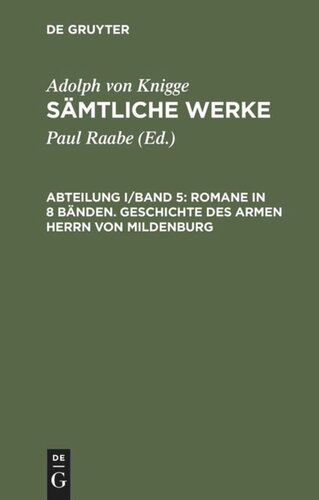 DE GRUYTER

Adolph von Knigge
SÄMTLICHE WERKE

Paul Raabe (Ed.)

ABTEILUNG I/BAND 5: ROMANE IN 8 BÄNDEN. GESCHICHTE DES ARMEN HERRN VON MILDENBURG

DE
G